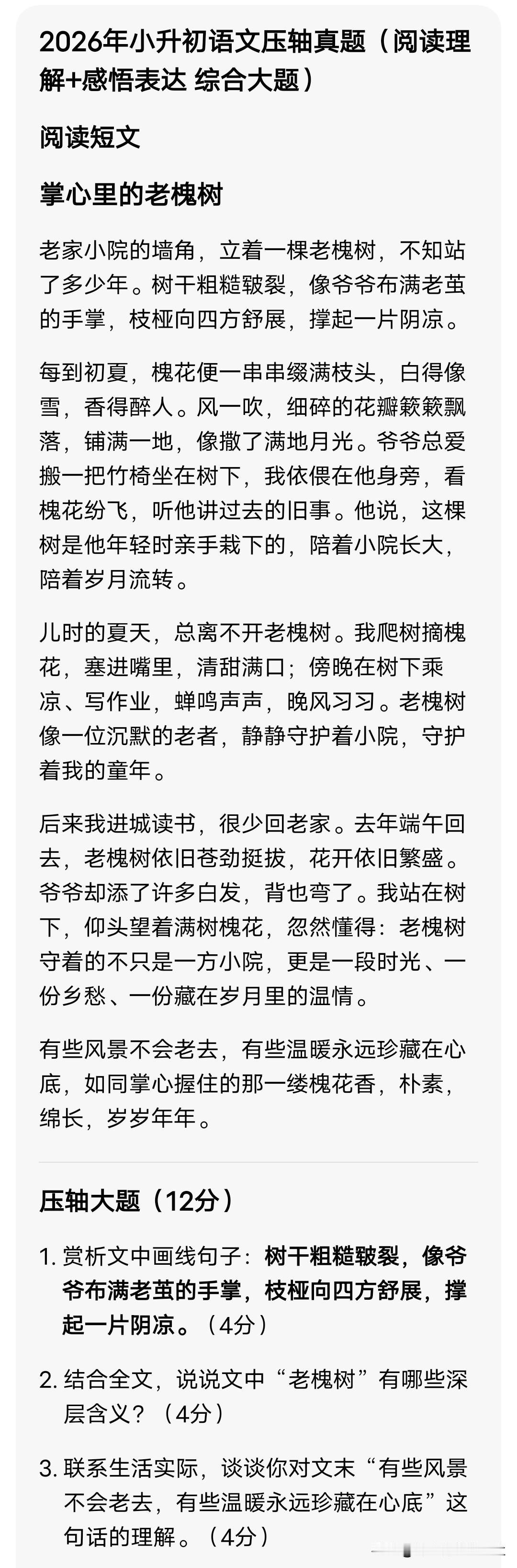 2026年小升初语文压轴真题（阅读理解+感悟表达 综合大题）

阅读短文

掌心里的老槐树

老家小院的墙角，立着一棵老槐树，不知站了多少年。树干粗糙皲裂，像爷爷布满老茧的手掌，枝桠向四方舒展，撑起一片阴凉。

每到初夏，槐花便一串串缀满枝头，白得像雪，香得醉人。风一吹，细碎的花瓣簌簌飘落，铺满一地，像撒了满地月光。爷爷总爱搬一把竹椅坐在树下，我依偎在他身旁，看槐花纷飞，听他讲过去的旧事。他说，这棵树是他年轻时亲手栽下的，陪着小院长大，陪着岁月流转。

儿时的夏天，总离不开老槐树。我爬树摘槐花，塞进嘴里，清甜满口；傍晚在树下乘凉、写作业，蝉鸣声声，晚风习习。老槐树像一位沉默的老者，静静守护着小院，守护着我的童年。

后来我进城读书，很少回老家。去年端午回去，老槐树依旧苍劲挺拔，花开依旧繁盛。爷爷却添了许多白发，背也弯了。我站在树下，仰头望着满树槐花，忽然懂得：老槐树守着的不只是一方小院，更是一段时光、一份乡愁、一份藏在岁月里的温情。

有些风景不会老去，有些温暖永远珍藏在心底，如同掌心握住的那一缕槐花香，朴素，绵长，岁岁年年。

压轴大题（12分）

1. 赏析文中画线句子：树干粗糙皲裂，像爷爷布满老茧的手掌，枝桠向四方舒展，撑起一片阴凉。（4分）

2. 结合全文，说说文中“老槐树”有哪些深层含义？（4分）

3. 联系生活实际，谈谈你对文末“有些风景不会老去，有些温暖永远珍藏在心底”这句话的理解。（4分）